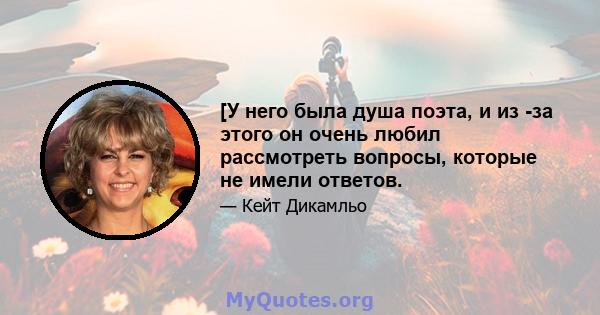 [У него была душа поэта, и из -за этого он очень любил рассмотреть вопросы, которые не имели ответов.

— Кейт Дикамльо

MyQuotes.org